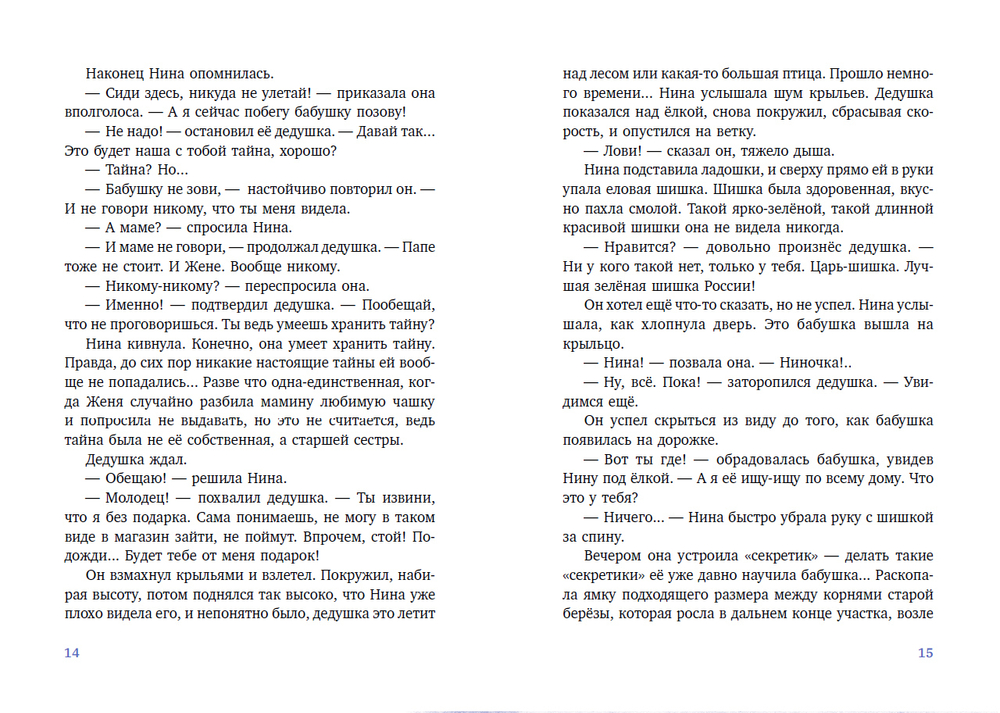 Наконец Нина опомнилась.

— Сиди здесь, никуда не улетай! — приказала она вполголоса. — А я сейчас побегу бабушку позову!

— Не надо! — остановил её дедушка. — Давай так... Это будет наша с тобой тайна, хорошо?

— Тайна? Но...

— Бабушку не зови, — настойчиво повторил он. — И не говори никому, что ты меня видела.

— А маме? — спросила Нина.

— И маме не говори, — продолжал дедушка. — Папе тоже не стоит. И Жене. Вообще никому.

— Никому-никому? — переспросила она.

— Именно! — подтвердил дедушка. — Пообещай, что не проговоришься. Ты ведь умеешь хранить тайну?

Нина кивнула. Конечно, она умеет хранить тайну. Правда, до сих пор никакие настоящие тайны ей вообще не попадались... Разве что одна-единственная, когда Женя случайно разбила мамину любимую чашку и попросила не выдавать, но это не считается, ведь тайна была не её собственная, а старшей сестры.

Дедушка ждал.

— Обещаю! — решила Нина.

— Молодец! — похвалил дедушка. — Ты извини, что я без подарка. Сама понимаешь, не могу в таком виде в магазин зайти, не поймут. Впрочем, стой! Подожди... Будет тебе от меня подарок!

Он взмахнул крыльями и взлетел. Покружил, набирая высоту, потом поднялся так высоко, что Нина уже плохо видела его, и непонятно было, дедушка это летит

14

над лесом или какая-то большая птица. Прошло немного времени... Нина услышала шум крыльев. Дедушка показался над ёлкой, снова покружил, сбрасывая скорость, и опустился на ветку.

— Лови! — сказал он, тяжело дыша.

Нина подставила ладошки, и сверху прямо ей в руки упала еловая шишка. Шишка была здоровенная, вкусно пахла смолой. Такой ярко-зелёной, такой длинной красивой шишки она не видела никогда.

— Нравится? — довольно произнёс дедушка. — Ни у кого такой нет, только у тебя. Царь-шишка. Лучшая зелёная шишка России!

Он хотел ещё что-то сказать, но не успел. Нина услышала, как хлопнула дверь. Это бабушка вышла на крыльцо.

— Нина! — позвала она. — Ниночка!..

— Ну, всё. Пока! — заторопился дедушка. — Увидимся ещё.

Он успел скрыться из виду до того, как бабушка появилась на дорожке.

— Вот ты где! — обрадовалась бабушка, увидев Нину под ёлкой. — А я её ищу-ищу по всему дому. Что это у тебя?

— Ничего... — Нина быстро убрала руку с шишкой за спину.

Вечером она устроила «секретик» — делать такие «секретики» её уже давно научила бабушка... Раскопала ямку подходящего размера между корнями старой берёзы, которая росла в дальнем конце участка, возле

15